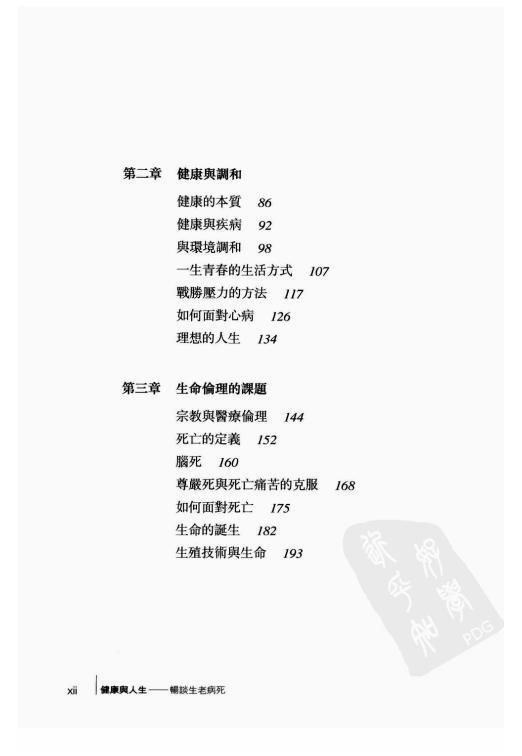 第二章　健康與調和

健康的本質　86
健康與疾病　92
與環境調和　98
一生青春的生活方式　107
戰勝壓力的方法　117
如何面對心病　126
理想的人生　134

第三章　生命倫理的課題

宗教與醫療倫理　144
死亡的定義　152
腦死　160
尊嚴死與死亡痛苦的克服　168
如何面對死亡　175
生命的誕生　182
生殖技術與生命　193

PDG

xii　健康與人生——暢談生老病死